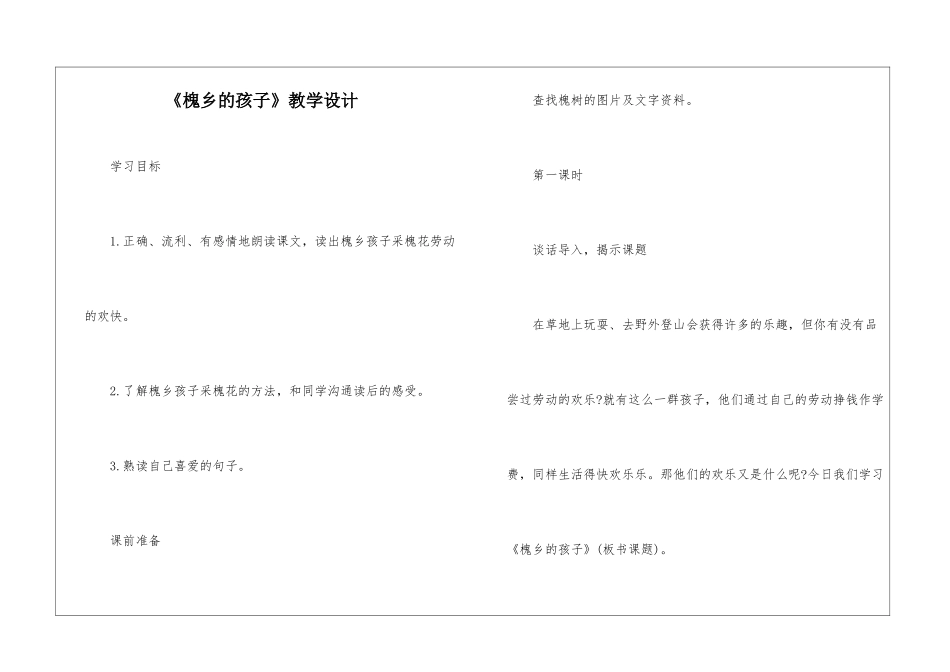 《槐乡的孩子》教学设计

学习目标

1.正确、流利、有感情地朗读课文，读出槐乡孩子采槐花劳动的欢快。

2.了解槐乡孩子采槐花的方法，和同学沟通读后的感受。

3.熟读自己喜爱的句子。

课前准备

查找槐树的图片及文字资料。

第一课时

谈话导入，揭示课题

在草地上玩耍、去野外登山会获得许多的乐趣，但你有没有品尝过劳动的欢乐?就有这么一群孩子，他们通过自己的劳动挣钱作学费，同样生活得快欢乐乐。那他们的欢乐又是什么呢?今日我们学习《槐乡的孩子》(板书课题)。